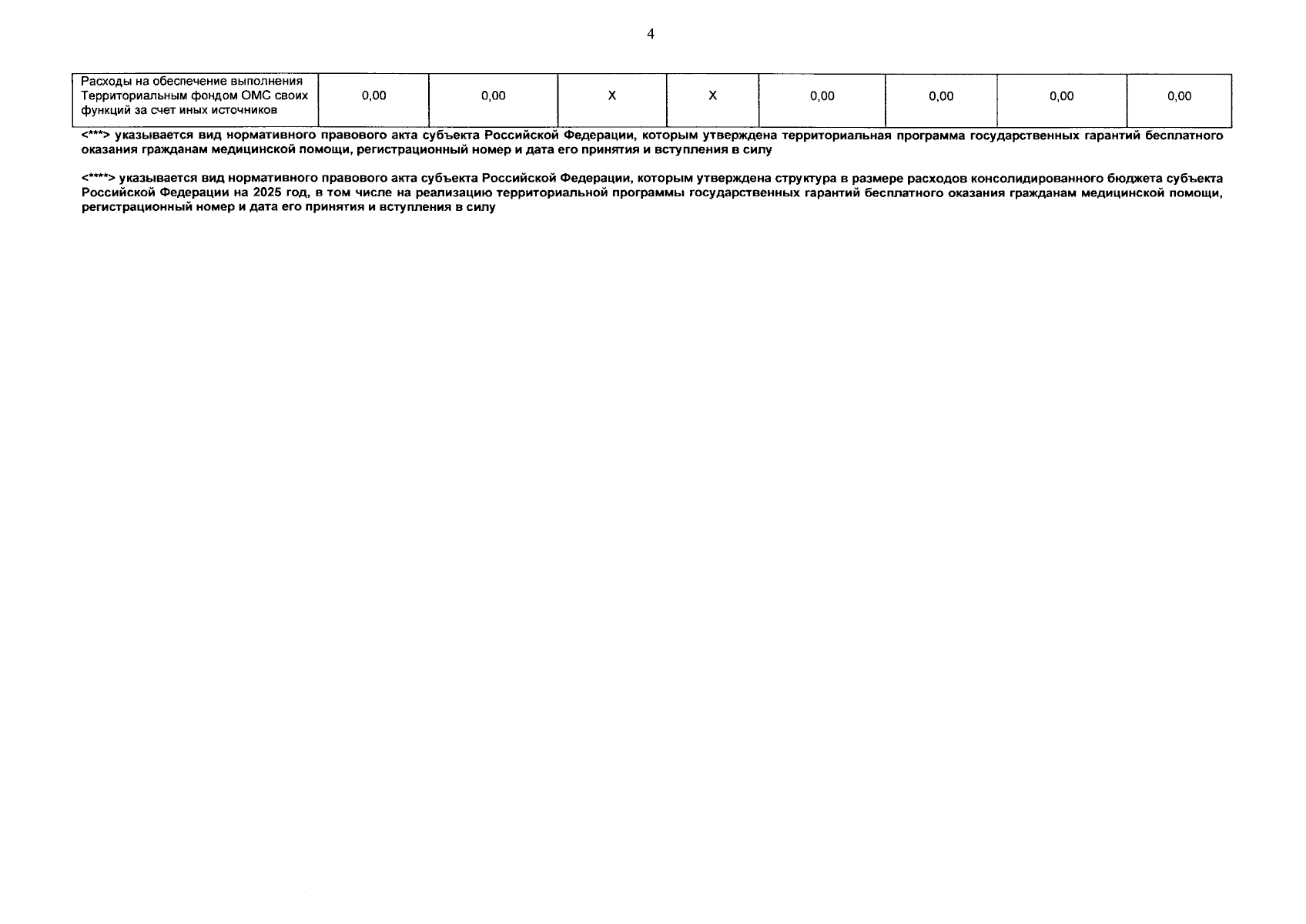 4

| Расходы на обеспечение выполнения Территориальным фондом ОМС своих функций за счет иных источников | 0,00 | 0,00 | X | X | 0,00 | 0,00 | 0,00 | 0,00 |
|---|---|---|---|---|---|---|---|---|

<***> указывается вид нормативного правового акта субъекта Российской Федерации, которым утверждена территориальная программа государственных гарантий бесплатного оказания гражданам медицинской помощи, регистрационный номер и дата его принятия и вступления в силу

<****> указывается вид нормативного правового акта субъекта Российской Федерации, которым утверждена структура в размере расходов консолидированного бюджета субъекта Российской Федерации на 2025 год, в том числе на реализацию территориальной программы государственных гарантий бесплатного оказания гражданам медицинской помощи, регистрационный номер и дата его принятия и вступления в силу